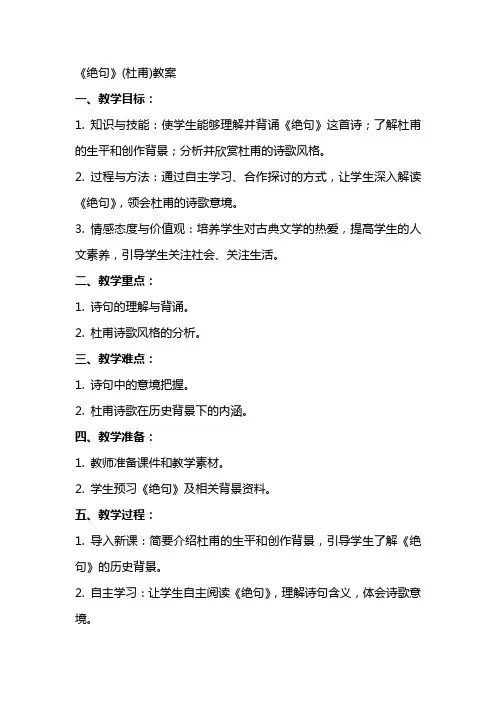 《绝句》(杜甫)教案

一、教学目标：

1. 知识与技能：使学生能够理解并背诵《绝句》这首诗；了解杜甫的生平和创作背景；分析并欣赏杜甫的诗歌风格。

2. 过程与方法：通过自主学习、合作探讨的方式，让学生深入解读《绝句》，领会杜甫的诗歌意境。

3. 情感态度与价值观：培养学生对古典文学的热爱，提高学生的人文素养，引导学生关注社会、关注生活。

二、教学重点：

1. 诗句的理解与背诵。

2. 杜甫诗歌风格的分析。

三、教学难点：

1. 诗句中的意境把握。

2. 杜甫诗歌在历史背景下的内涵。

四、教学准备：

1. 教师准备课件和教学素材。

2. 学生预习《绝句》及相关背景资料。

五、教学过程：

1. 导入新课：简要介绍杜甫的生平和创作背景，引导学生了解《绝句》的历史背景。

2. 自主学习：让学生自主阅读《绝句》，理解诗句含义，体会诗歌意境。